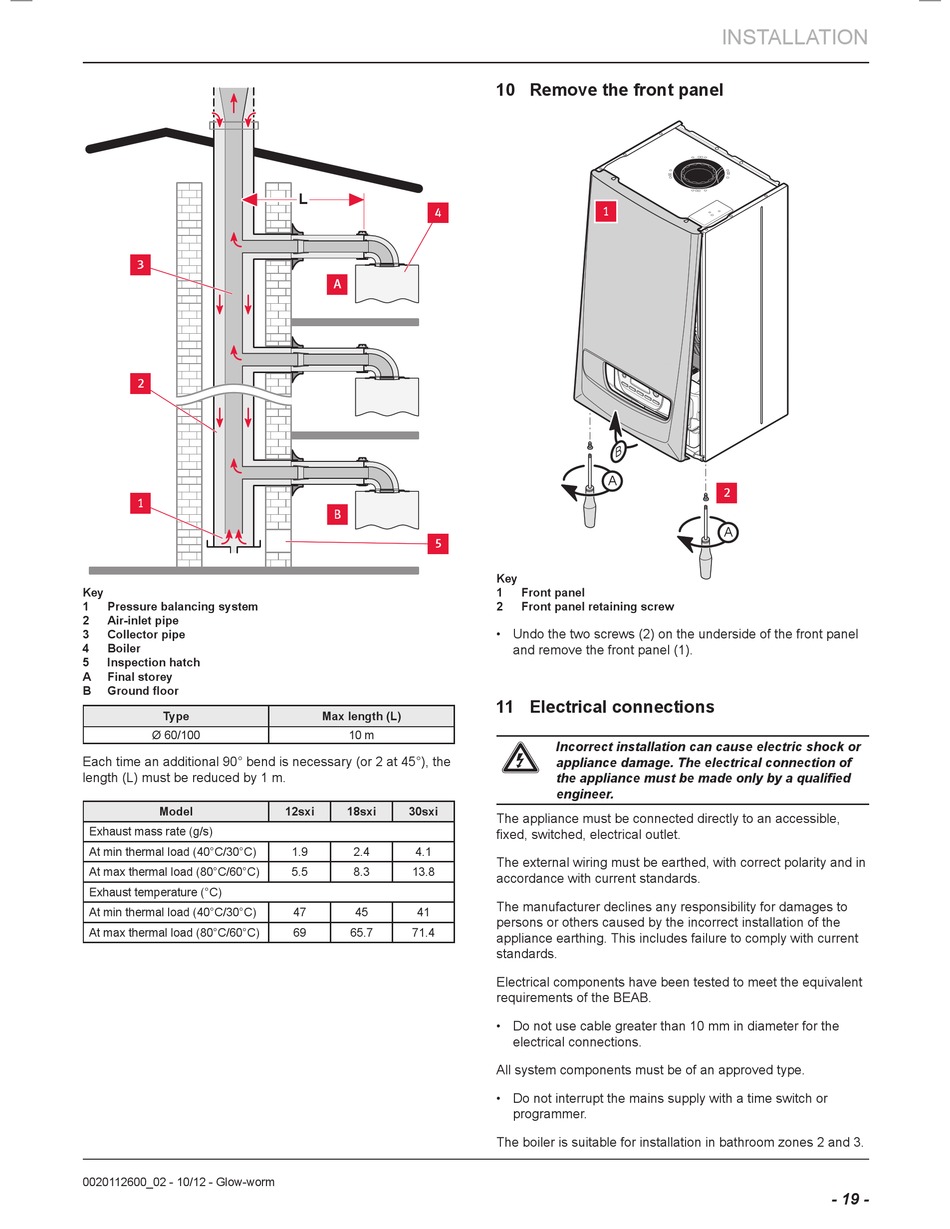 INSTALLATION

L

4

3

A

2

1

B

5

Key
1 Pressure balancing system
2 Air-inlet pipe
3 Collector pipe
4 Boiler
5 Inspection hatch
A Final storey
B Ground floor

| Type | Max length (L) |
|---|---|
| Ø 60/100 | 10 m |

Each time an additional 90° bend is necessary (or 2 at 45°), the length (L) must be reduced by 1 m.

| Model | 12sxi | 18sxi | 30sxi |
|---|---|---|---|
| Exhaust mass rate (g/s) | | | |
| At min thermal load (40°C/30°C) | 1.9 | 2.4 | 4.1 |
| At max thermal load (80°C/60°C) | 5.5 | 8.3 | 13.8 |
| Exhaust temperature (°C) | | | |
| At min thermal load (40°C/30°C) | 47 | 45 | 41 |
| At max thermal load (80°C/60°C) | 69 | 65.7 | 71.4 |

10 Remove the front panel

1

B

A

2

A

Key
1 Front panel
2 Front panel retaining screw

• Undo the two screws (2) on the underside of the front panel and remove the front panel (1).

11 Electrical connections

Incorrect installation can cause electric shock or appliance damage. The electrical connection of the appliance must be made only by a qualified engineer.

The appliance must be connected directly to an accessible, fixed, switched, electrical outlet.

The external wiring must be earthed, with correct polarity and in accordance with current standards.

The manufacturer declines any responsibility for damages to persons or others caused by the incorrect installation of the appliance earthing. This includes failure to comply with current standards.

Electrical components have been tested to meet the equivalent requirements of the BEAB.

• Do not use cable greater than 10 mm in diameter for the electrical connections.

All system components must be of an approved type.

• Do not interrupt the mains supply with a time switch or programmer.

The boiler is suitable for installation in bathroom zones 2 and 3.

0020112600_02 - 10/12 - Glow-worm

- 19 -